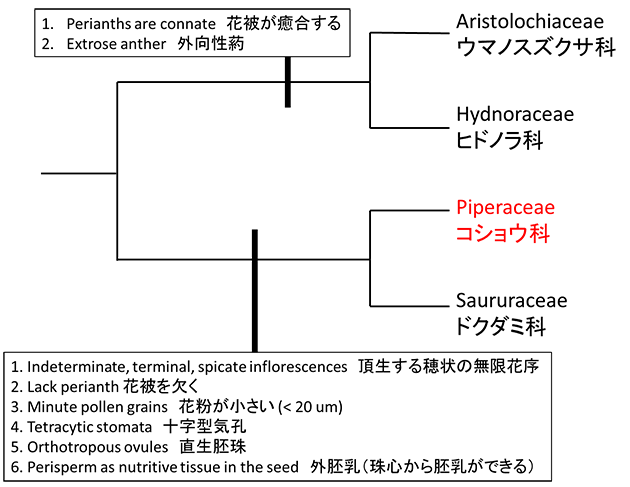 1. Perianths are connate 花被が癒合する
2. Extrose anther 外向性葯

Aristolochiaceae
ウマノスズクサ科

Hydnoraceae
ヒドノラ科

Piperaceae
コショウ科

Saururaceae
ドクダミ科

1. Indeterminate, terminal, spicate inflorescences 頂生する穂状の無限花序
2. Lack perianth 花被を欠く
3. Minute pollen grains 花粉が小さい (< 20 um)
4. Tetracytic stomata 十字型気孔
5. Orthotropous ovules 直生胚珠
6. Perisperm as nutritive tissue in the seed 外胚乳（珠心から胚乳ができる）